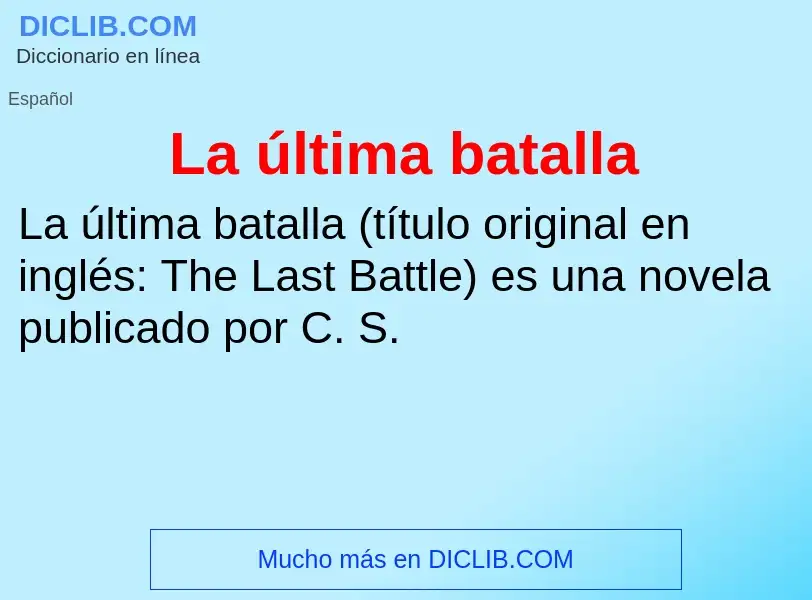 DICLIB.COM
Diccionario en línea

Español

La última batalla

La última batalla (título original en inglés: The Last Battle) es una novela publicado por C. S.

Mucho más en DICLIB.COM